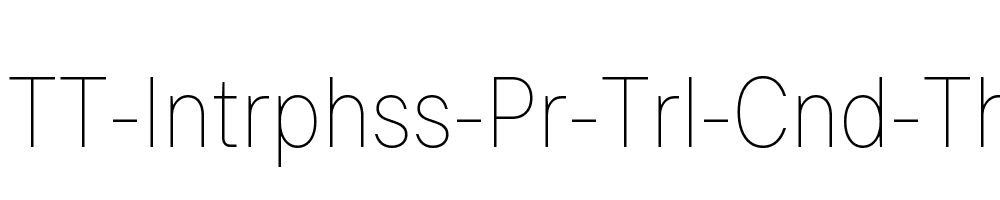 TT-Intrphss-Pr-Trl-Cnd-Th